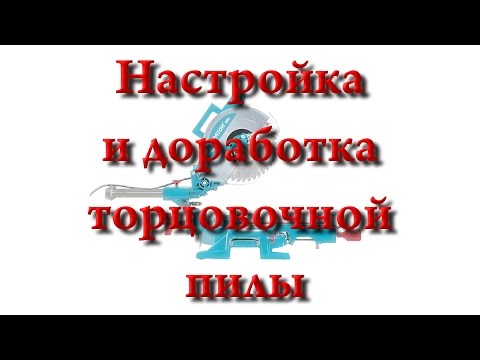 Настройка
и доработка
торцовочной
пилы